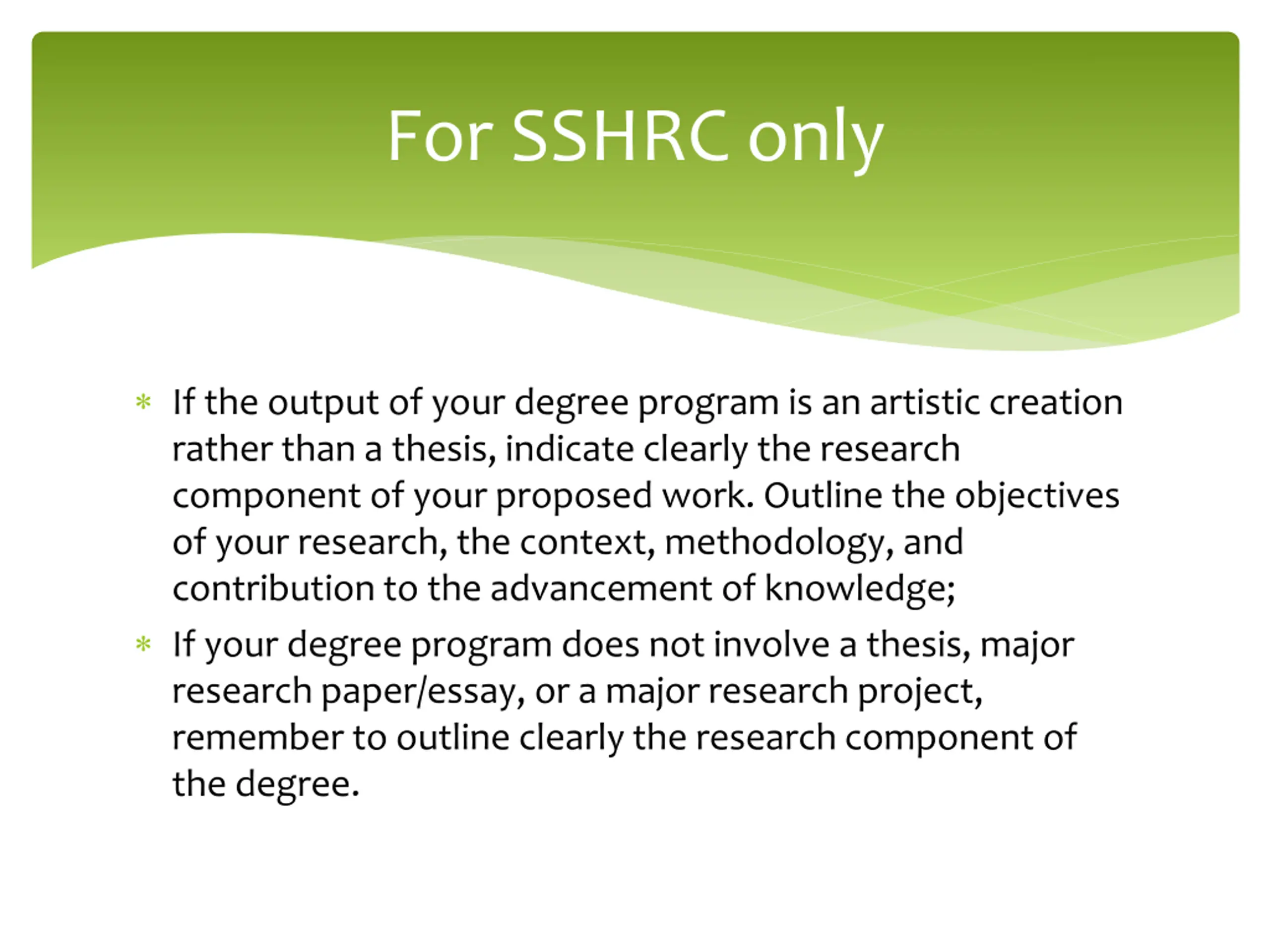 For SSHRC only

* If the output of your degree program is an artistic creation rather than a thesis, indicate clearly the research component of your proposed work. Outline the objectives of your research, the context, methodology, and contribution to the advancement of knowledge;

* If your degree program does not involve a thesis, major research paper/essay, or a major research project, remember to outline clearly the research component of the degree.